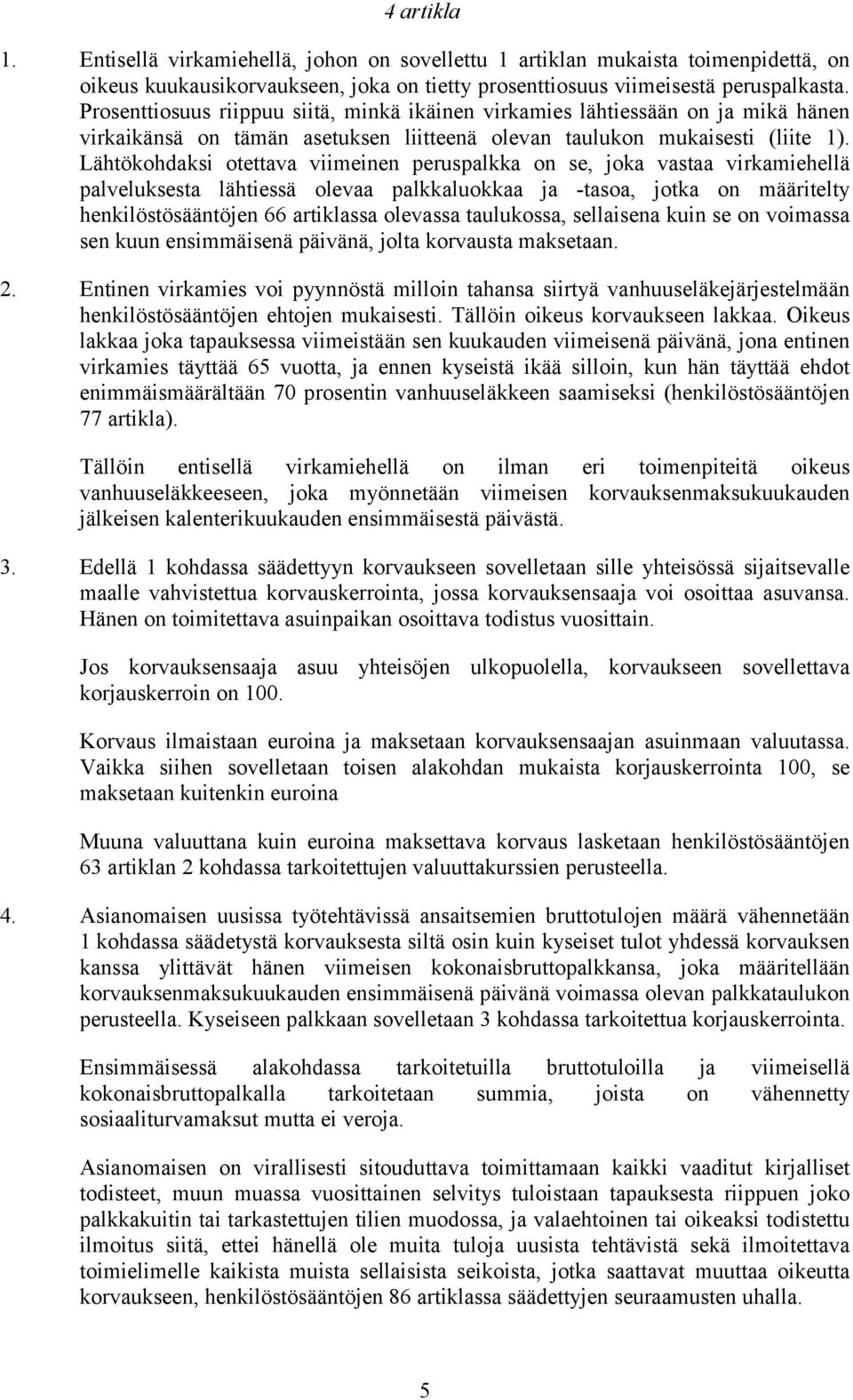 4 artikla

1. Entisellä virkamiehellä, johon on sovellettu 1 artiklan mukaista toimenpidettä, on oikeus kuukausikorvaukseen, joka on tietty prosenttiosuus viimeisestä peruspalkasta. Prosenttiosuus riippuu siitä, minkä ikäinen virkamies lähtiessään on ja mikä hänen virkaikänsä on tämän asetuksen liitteenä olevan taulukon mukaisesti (liite 1). Lähtökohdaksi otettava viimeinen peruspalkka on se, joka vastaa virkamiehellä palveluksesta lähtiessä olevaa palkkaluokkaa ja -tasoa, jotka on määritelty henkilöstösääntöjen 66 artiklassa olevassa taulukossa, sellaisena kuin se on voimassa sen kuun ensimmäisenä päivänä, jolta korvausta maksetaan.

2. Entinen virkamies voi pyynnöstä milloin tahansa siirtyä vanhuuseläkejärjestelmään henkilöstösääntöjen ehtojen mukaisesti. Tällöin oikeus korvaukseen lakkaa. Oikeus lakkaa joka tapauksessa viimeistään sen kuukauden viimeisenä päivänä, jona entinen virkamies täyttää 65 vuotta, ja ennen kyseistä ikää silloin, kun hän täyttää ehdot enimmäismäärältään 70 prosentin vanhuuseläkkeen saamiseksi (henkilöstösääntöjen 77 artikla).

Tällöin entisellä virkamiehellä on ilman eri toimenpiteitä oikeus vanhuuseläkkeeseen, joka myönnetään viimeisen korvauksenmaksukuukauden jälkeisen kalenterikuukauden ensimmäisestä päivästä.

3. Edellä 1 kohdassa säädettyyn korvaukseen sovelletaan sille yhteisössä sijaitsevalle maalle vahvistettua korvauskerrointa, jossa korvauksensaaja voi osoittaa asuvansa. Hänen on toimitettava asuinpaikan osoittava todistus vuosittain.

Jos korvauksensaaja asuu yhteisöjen ulkopuolella, korvaukseen sovellettava korjauskerroin on 100.

Korvaus ilmaistaan euroina ja maksetaan korvauksensaajan asuinmaan valuutassa. Vaikka siihen sovelletaan toisen alakohdan mukaista korjauskerrointa 100, se maksetaan kuitenkin euroina

Muuna valuuttana kuin euroina maksettava korvaus lasketaan henkilöstösääntöjen 63 artiklan 2 kohdassa tarkoitettujen valuuttakurssien perusteella.

4. Asianomaisen uusissa työtehtävissä ansaitsemien bruttotulojen määrä vähennetään 1 kohdassa säädetystä korvauksesta siltä osin kuin kyseiset tulot yhdessä korvauksen kanssa ylittävät hänen viimeisen kokonaisbruttopalkkansa, joka määritellään korvauksenmaksukuukauden ensimmäisenä päivänä voimassa olevan palkkataulukon perusteella. Kyseiseen palkkaan sovelletaan 3 kohdassa tarkoitettua korjauskerrointa.

Ensimmäisessä alakohdassa tarkoitetuilla bruttotuloilla ja viimeisellä kokonaisbruttopalkalla tarkoitetaan summia, joista on vähennetty sosiaaliturvamaksut mutta ei veroja.

Asianomaisen on virallisesti sitouduttava toimittamaan kaikki vaaditut kirjalliset todisteet, muun muassa vuosittainen selvitys tuloistaan tapauksesta riippuen joko palkkakuitin tai tarkastettujen tilien muodossa, ja valaehtoinen tai oikeaksi todistettu ilmoitus siitä, ettei hänellä ole muita tuloja uusista tehtävistä sekä ilmoitettava toimielimelle kaikista muista sellaisista seikoista, jotka saattavat muuttaa oikeutta korvaukseen, henkilöstösääntöjen 86 artiklassa säädettyjen seuraamusten uhalla.

5